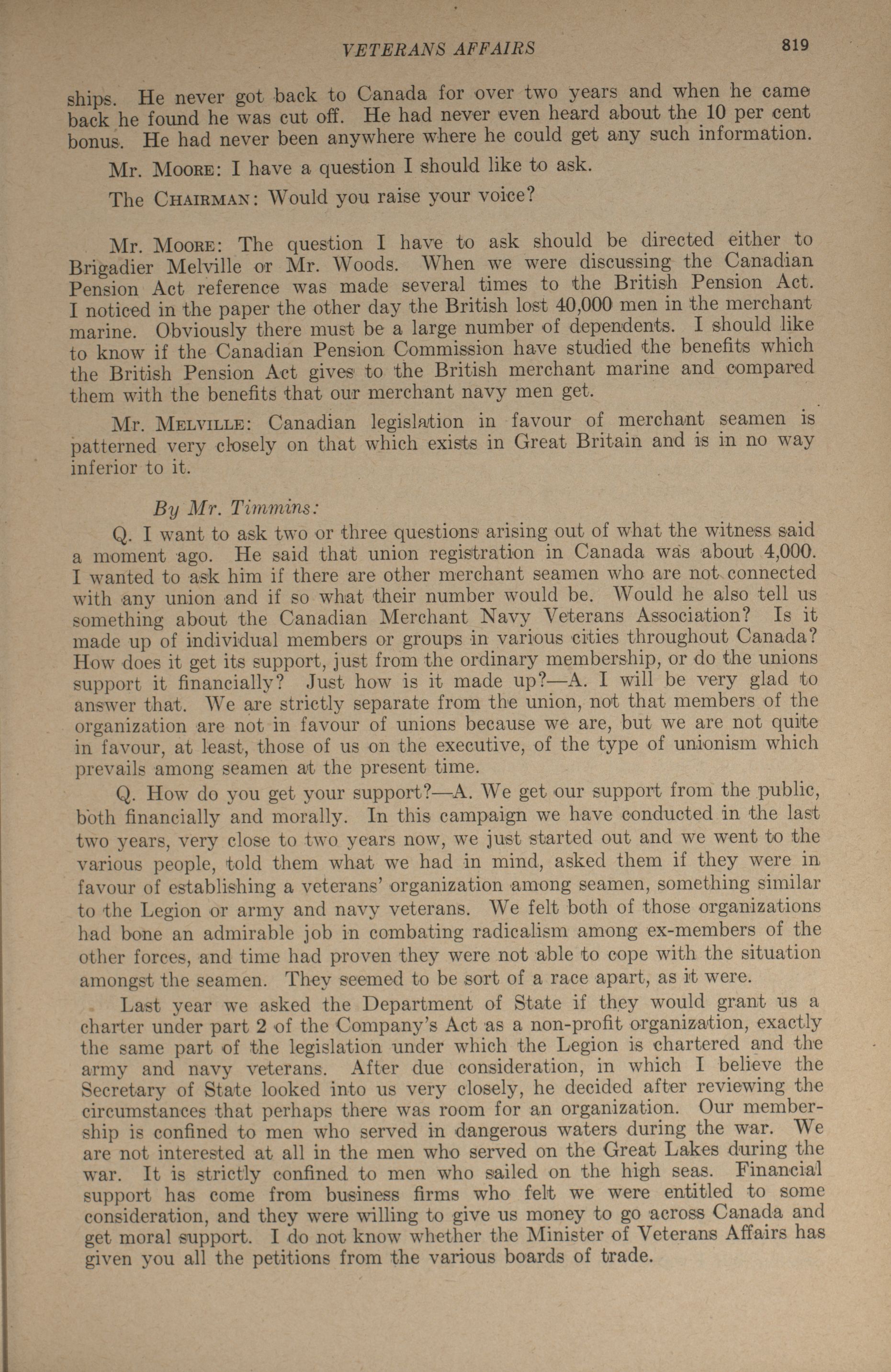 VETERANS AFFAIRS 819

ships. He never got back to Canada for over two years and when he came back he found he was cut off. He had never even heard about the 10 per cent bonus. He had never been anywhere where he could get any such information.

Mr. Moore: I have a question I should like to ask.

The Chairman: Would you raise your voice?

Mr. Moore: The question I have to ask should be directed either to Brigadier Melville or Mr. Woods. When we were discussing the Canadian Pension Act reference was made several times to the British Pension Act. I noticed in the paper the other day the British lost 40,000 men in the merchant marine. Obviously there must be a large number of dependents. I should like to know if the Canadian Pension Commission have studied the benefits which the British Pension Act gives to the British merchant marine and compared them with the benefits that our merchant navy men get.

Mr. Melville: Canadian legislation in favour of merchant seamen is patterned very closely on that which exists in Great Britain and is in no way inferior to it.

By Mr. Timmins:

Q. I want to ask two or three questions arising out of what the witness said a moment ago. He said that union registration in Canada was about 4,000. I wanted to ask him if there are other merchant seamen who are not connected with any union and if so what their number would be. Would he also tell us something about the Canadian Merchant Navy Veterans Association? Is it made up of individual members or groups in various cities throughout Canada? How does it get its support, just from the ordinary membership, or do the unions support it financially? Just how is it made up?—A. I will be very glad to answer that. We are strictly separate from the union, not that members of the organization are not in favour of unions because we are, but we are not quite in favour, at least, those of us on the executive, of the type of unionism which prevails among seamen at the present time.

Q. How do you get your support?—A. We get our support from the public, both financially and morally. In this campaign we have conducted in the last two years, very close to two years now, we just started out and we went to the various people, told them what we had in mind, asked them if they were in favour of establishing a veterans' organization among seamen, something similar to the Legion or army and navy veterans. We felt both of those organizations had bone an admirable job in combating radicalism among ex-members of the other forces, and time had proven they were not able to cope with the situation amongst the seamen. They seemed to be sort of a race apart, as it were.

Last year we asked the Department of State if they would grant us a charter under part 2 of the Company's Act as a non-profit organization, exactly the same part of the legislation under which the Legion is chartered and the army and navy veterans. After due consideration, in which I believe the Secretary of State looked into us very closely, he decided after reviewing the circumstances that perhaps there was room for an organization. Our membership is confined to men who served in dangerous waters during the war. We are not interested at all in the men who served on the Great Lakes during the war. It is strictly confined to men who sailed on the high seas. Financial support has come from business firms who felt we were entitled to some consideration, and they were willing to give us money to go across Canada and get moral support. I do not know whether the Minister of Veterans Affairs has given you all the petitions from the various boards of trade.